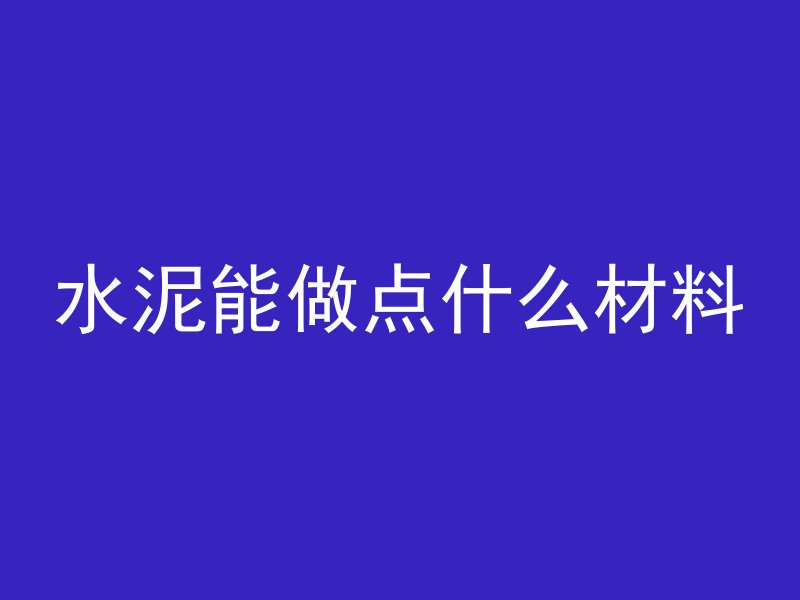 水泥能做点什么材料